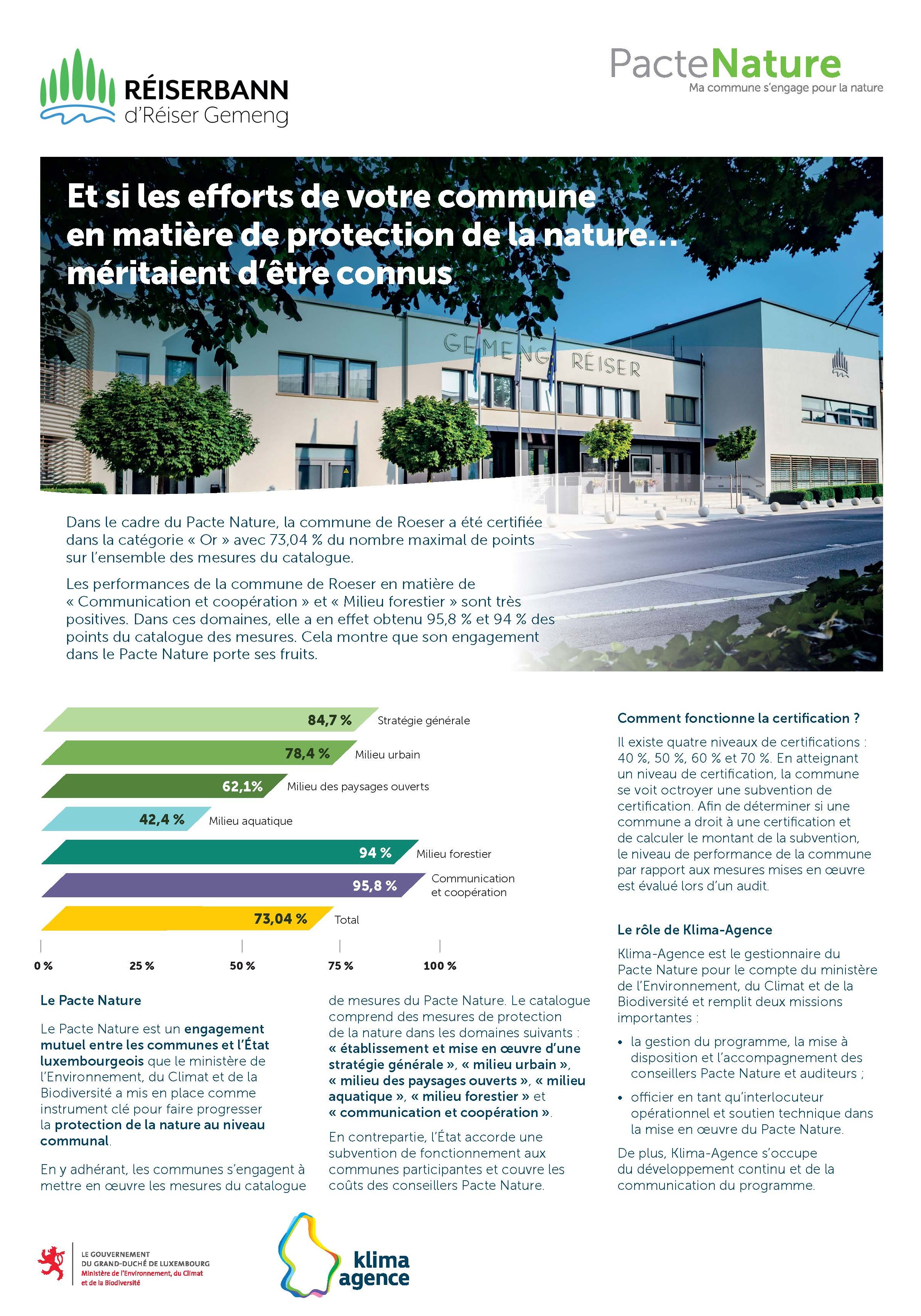 RÉISERBANN
d'Réiser Gemeng

PacteNature
Ma commune s'engage pour la nature

Et si les efforts de votre commune en matière de protection de la nature… méritaient d'être connus

GEMENG RÉISER

Dans le cadre du Pacte Nature, la commune de Roeser a été certifiée dans la catégorie « Or » avec 73,04 % du nombre maximal de points sur l'ensemble des mesures du catalogue.

Les performances de la commune de Roeser en matière de « Communication et coopération » et « Milieu forestier » sont très positives. Dans ces domaines, elle a en effet obtenu 95,8 % et 94 % des points du catalogue des mesures. Cela montre que son engagement dans le Pacte Nature porte ses fruits.

84,7 % Stratégie générale
78,4 % Milieu urbain
62,1% Milieu des paysages ouverts
42,4 % Milieu aquatique
94 % Milieu forestier
95,8 % Communication et coopération
73,04 % Total

0 % 25 % 50 % 75 % 100 %

Le Pacte Nature

Le Pacte Nature est un engagement mutuel entre les communes et l'État luxembourgeois que le ministère de l'Environnement, du Climat et de la Biodiversité a mis en place comme instrument clé pour faire progresser la protection de la nature au niveau communal.

En y adhérant, les communes s'engagent à mettre en œuvre les mesures du catalogue de mesures du Pacte Nature. Le catalogue comprend des mesures de protection de la nature dans les domaines suivants : « établissement et mise en œuvre d'une stratégie générale », « milieu urbain », « milieu des paysages ouverts », « milieu aquatique », « milieu forestier » et « communication et coopération ».

En contrepartie, l'État accorde une subvention de fonctionnement aux communes participantes et couvre les coûts des conseillers Pacte Nature.

Comment fonctionne la certification ?

Il existe quatre niveaux de certifications : 40 %, 50 %, 60 % et 70 %. En atteignant un niveau de certification, la commune se voit octroyer une subvention de certification. Afin de déterminer si une commune a droit à une certification et de calculer le montant de la subvention, le niveau de performance de la commune par rapport aux mesures mises en œuvre est évalué lors d'un audit.

Le rôle de Klima-Agence

Klima-Agence est le gestionnaire du Pacte Nature pour le compte du ministère de l'Environnement, du Climat et de la Biodiversité et remplit deux missions importantes :

• la gestion du programme, la mise à disposition et l'accompagnement des conseillers Pacte Nature et auditeurs ;

• officier en tant qu'interlocuteur opérationnel et soutien technique dans la mise en œuvre du Pacte Nature.

De plus, Klima-Agence s'occupe du développement continu et de la communication du programme.

LE GOUVERNEMENT
DU GRAND-DUCHÉ DE LUXEMBOURG
Ministère de l'Environnement, du Climat et de la Biodiversité

klima agence